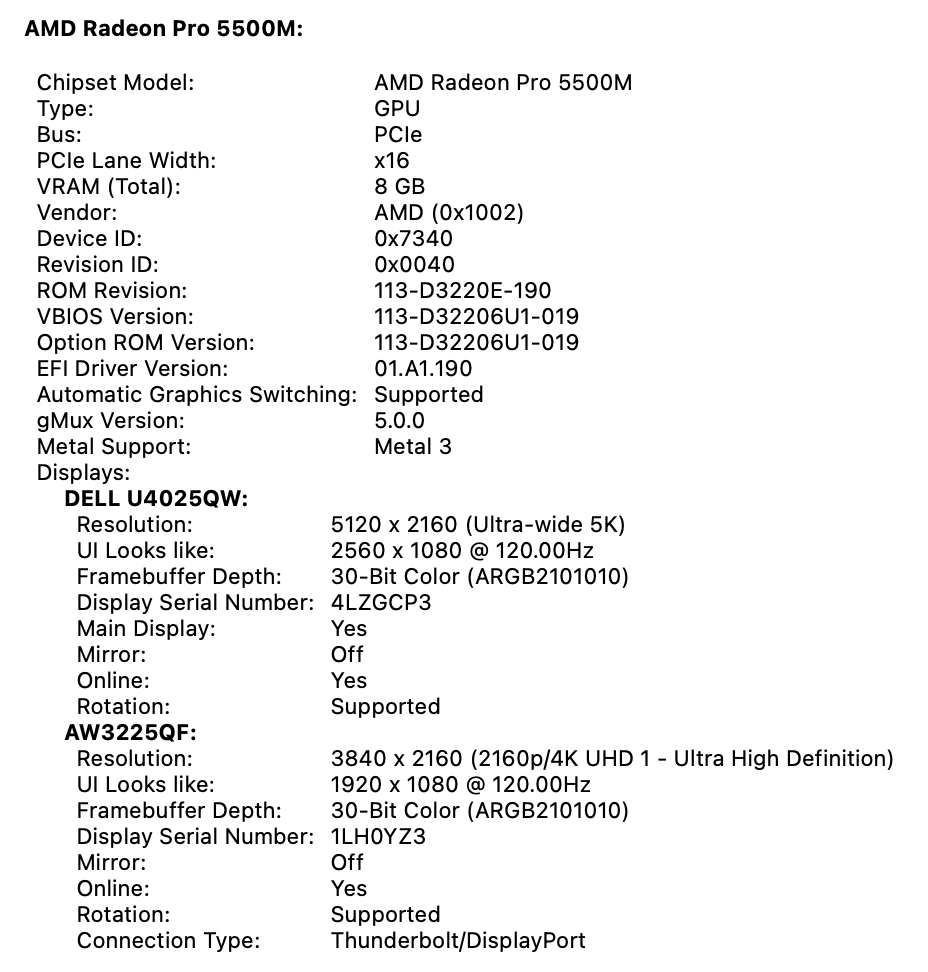 AMD Radeon Pro 5500M:

Chipset Model: AMD Radeon Pro 5500M
Type: GPU
Bus: PCIe
PCIe Lane Width: x16
VRAM (Total): 8 GB
Vendor: AMD (0x1002)
Device ID: 0x7340
Revision ID: 0x0040
ROM Revision: 113-D3220E-190
VBIOS Version: 113-D32206U1-019
Option ROM Version: 113-D32206U1-019
EFI Driver Version: 01.A1.190
Automatic Graphics Switching: Supported
gMux Version: 5.0.0
Metal Support: Metal 3
Displays:
DELL U4025QW:
Resolution: 5120 x 2160 (Ultra-wide 5K)
UI Looks like: 2560 x 1080 @ 120.00Hz
Framebuffer Depth: 30-Bit Color (ARGB2101010)
Display Serial Number: 4LZGCP3
Main Display: Yes
Mirror: Off
Online: Yes
Rotation: Supported
AW3225QF:
Resolution: 3840 x 2160 (2160p/4K UHD 1 - Ultra High Definition)
UI Looks like: 1920 x 1080 @ 120.00Hz
Framebuffer Depth: 30-Bit Color (ARGB2101010)
Display Serial Number: 1LH0YZ3
Mirror: Off
Online: Yes
Rotation: Supported
Connection Type: Thunderbolt/DisplayPort